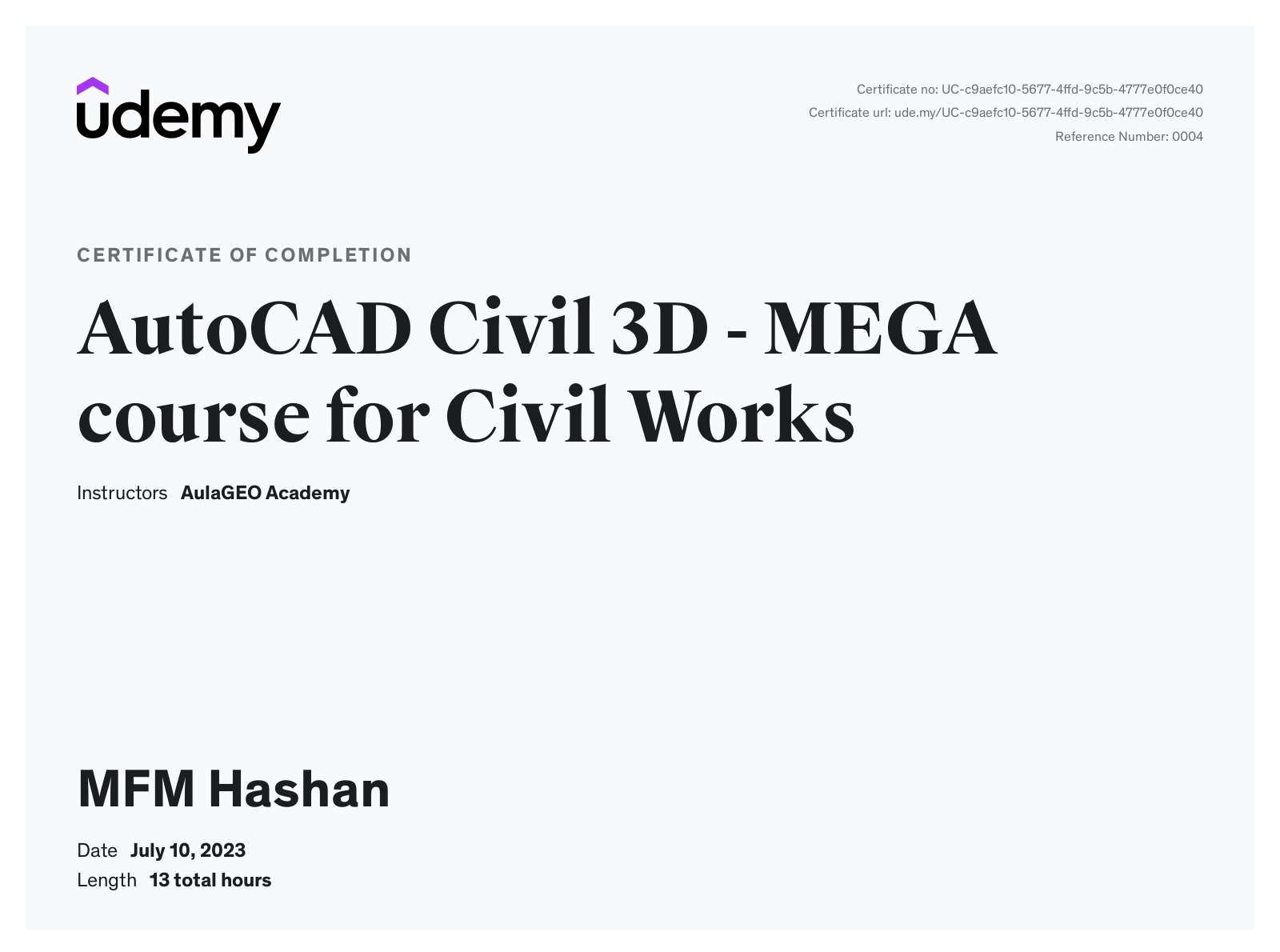 udemy

Certificate no: UC-c9aefc10-5677-4ffd-9c5b-4777e0f0ce40
Certificate url: ude.my/UC-c9aefc10-5677-4ffd-9c5b-4777e0f0ce40
Reference Number: 0004

CERTIFICATE OF COMPLETION

AutoCAD Civil 3D - MEGA course for Civil Works

Instructors AulaGEO Academy

MFM Hashan

Date July 10, 2023
Length 13 total hours